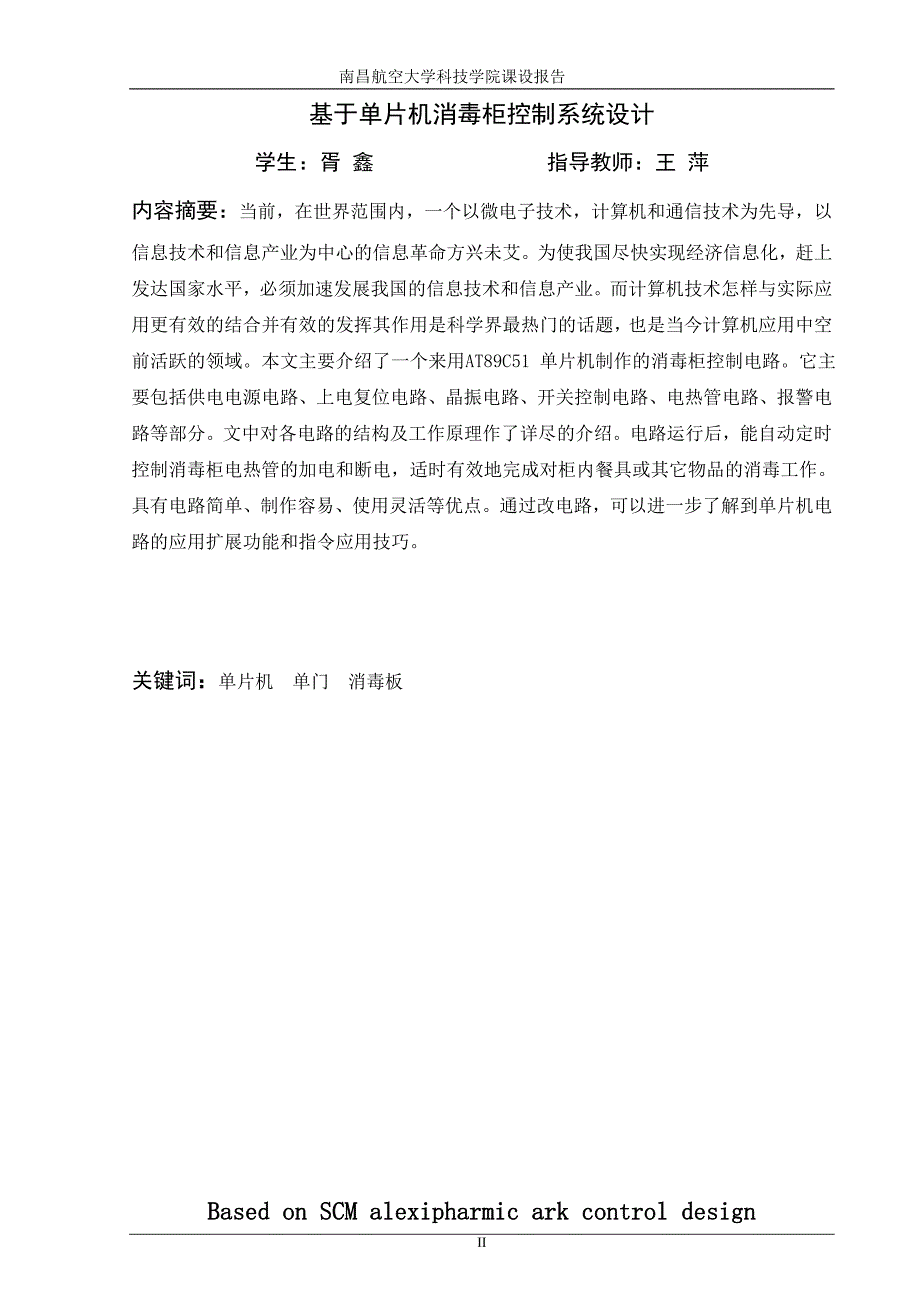 南昌航空大学科技学院课设报告

基于单片机消毒柜控制系统设计

学生：胥 鑫　　　　　　　指导教师：王 萍

内容摘要：当前，在世界范围内，一个以微电子技术，计算机和通信技术为先导，以信息技术和信息产业为中心的信息革命方兴未艾。为使我国尽快实现经济信息化，赶上发达国家水平，必须加速发展我国的信息技术和信息产业。而计算机技术怎样与实际应用更有效的结合并有效的发挥其作用是科学界最热门的话题，也是当今计算机应用中空前活跃的领域。本文主要介绍了一个来用AT89C51 单片机制作的消毒柜控制电路。它主要包括供电电源电路、上电复位电路、晶振电路、开关控制电路、电热管电路、报警电路等部分。文中对各电路的结构及工作原理作了详尽的介绍。电路运行后，能自动定时控制消毒柜电热管的加电和断电，适时有效地完成对柜内餐具或其它物品的消毒工作。具有电路简单、制作容易、使用灵活等优点。通过改电路，可以进一步了解到单片机电路的应用扩展功能和指令应用技巧。

关键词：单片机　单门　消毒板

Based on SCM alexipharmic ark control design

II